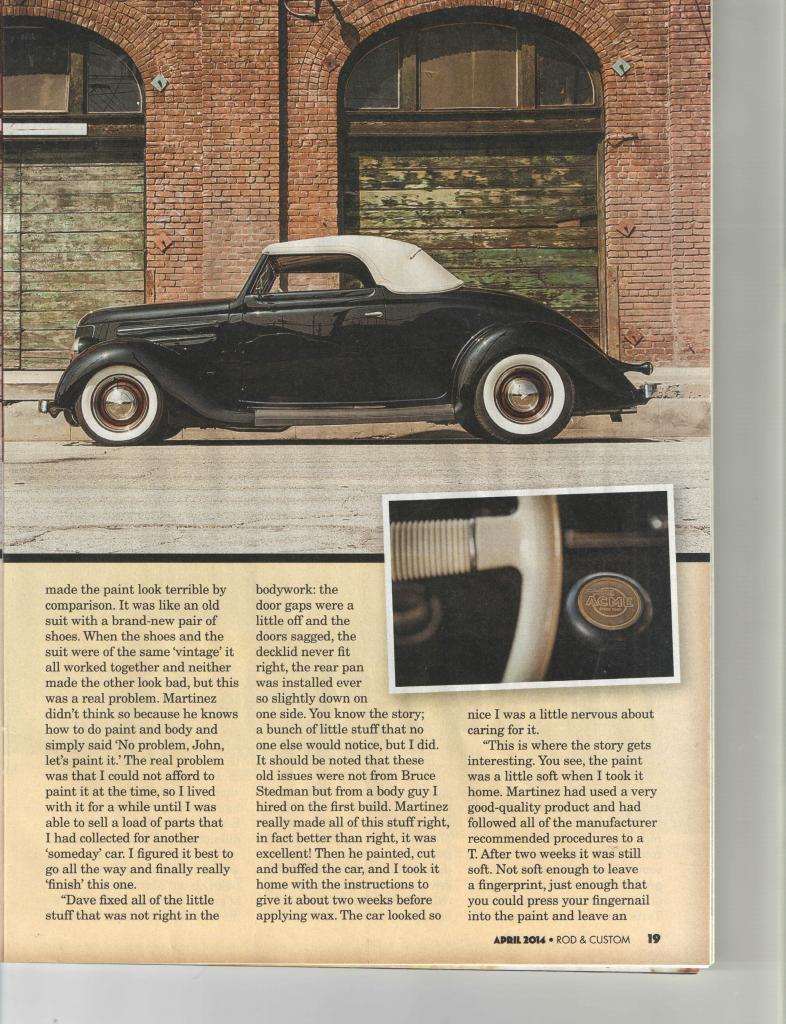 ACME

made the paint look terrible by comparison. It was like an old suit with a brand-new pair of shoes. When the shoes and the suit were of the same 'vintage' it all worked together and neither made the other look bad, but this was a real problem. Martinez didn't think so because he knows how to do paint and body and simply said 'No problem, John, let's paint it.' The real problem was that I could not afford to paint it at the time, so I lived with it for a while until I was able to sell a load of parts that I had collected for another 'someday' car. I figured it best to go all the way and finally really 'finish' this one.

"Dave fixed all of the little stuff that was not right in the bodywork: the door gaps were a little off and the doors sagged, the decklid never fit right, the rear pan was installed ever so slightly down on one side. You know the story; a bunch of little stuff that no one else would notice, but I did. It should be noted that these old issues were not from Bruce Stedman but from a body guy I hired on the first build. Martinez really made all of this stuff right, in fact better than right, it was excellent! Then he painted, cut and buffed the car, and I took it home with the instructions to give it about two weeks before applying wax. The car looked so nice I was a little nervous about caring for it.

"This is where the story gets interesting. You see, the paint was a little soft when I took it home. Martinez had used a very good-quality product and had followed all of the manufacturer recommended procedures to a T. After two weeks it was still soft. Not soft enough to leave a fingerprint, just enough that you could press your fingernail into the paint and leave an

APRIL 2014 • ROD & CUSTOM 19